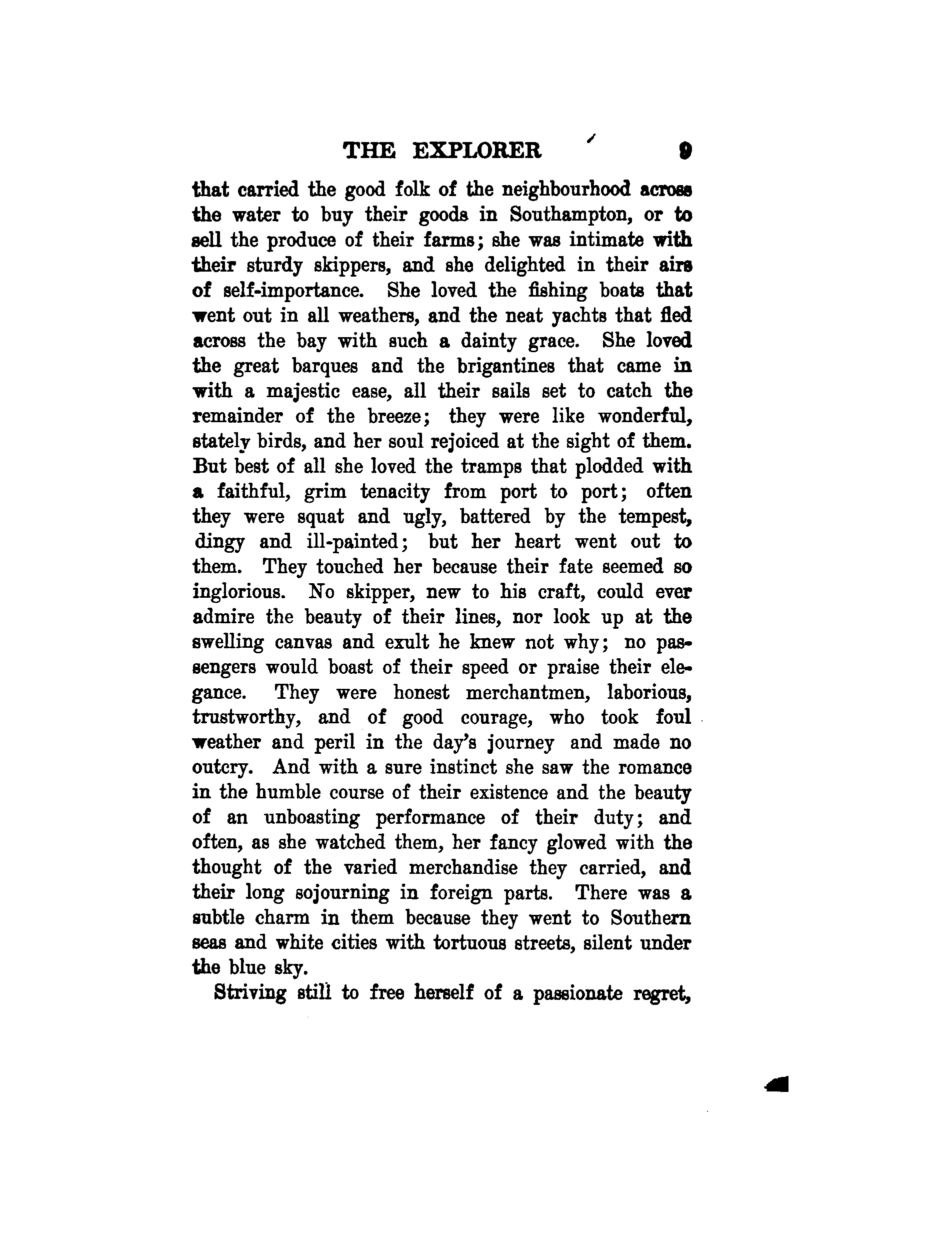 THE EXPLORER 9

that carried the good folk of the neighbourhood across the water to buy their goods in Southampton, or to sell the produce of their farms; she was intimate with their sturdy skippers, and she delighted in their airs of self-importance. She loved the fishing boats that went out in all weathers, and the neat yachts that fled across the bay with such a dainty grace. She loved the great barques and the brigantines that came in with a majestic ease, all their sails set to catch the remainder of the breeze; they were like wonderful, stately birds, and her soul rejoiced at the sight of them. But best of all she loved the tramps that plodded with a faithful, grim tenacity from port to port; often they were squat and ugly, battered by the tempest, dingy and ill-painted; but her heart went out to them. They touched her because their fate seemed so inglorious. No skipper, new to his craft, could ever admire the beauty of their lines, nor look up at the swelling canvas and exult he knew not why; no passengers would boast of their speed or praise their elegance. They were honest merchantmen, laborious, trustworthy, and of good courage, who took foul weather and peril in the day's journey and made no outcry. And with a sure instinct she saw the romance in the humble course of their existence and the beauty of an unboasting performance of their duty; and often, as she watched them, her fancy glowed with the thought of the varied merchandise they carried, and their long sojourning in foreign parts. There was a subtle charm in them because they went to Southern seas and white cities with tortuous streets, silent under the blue sky.

Striving still to free herself of a passionate regret,